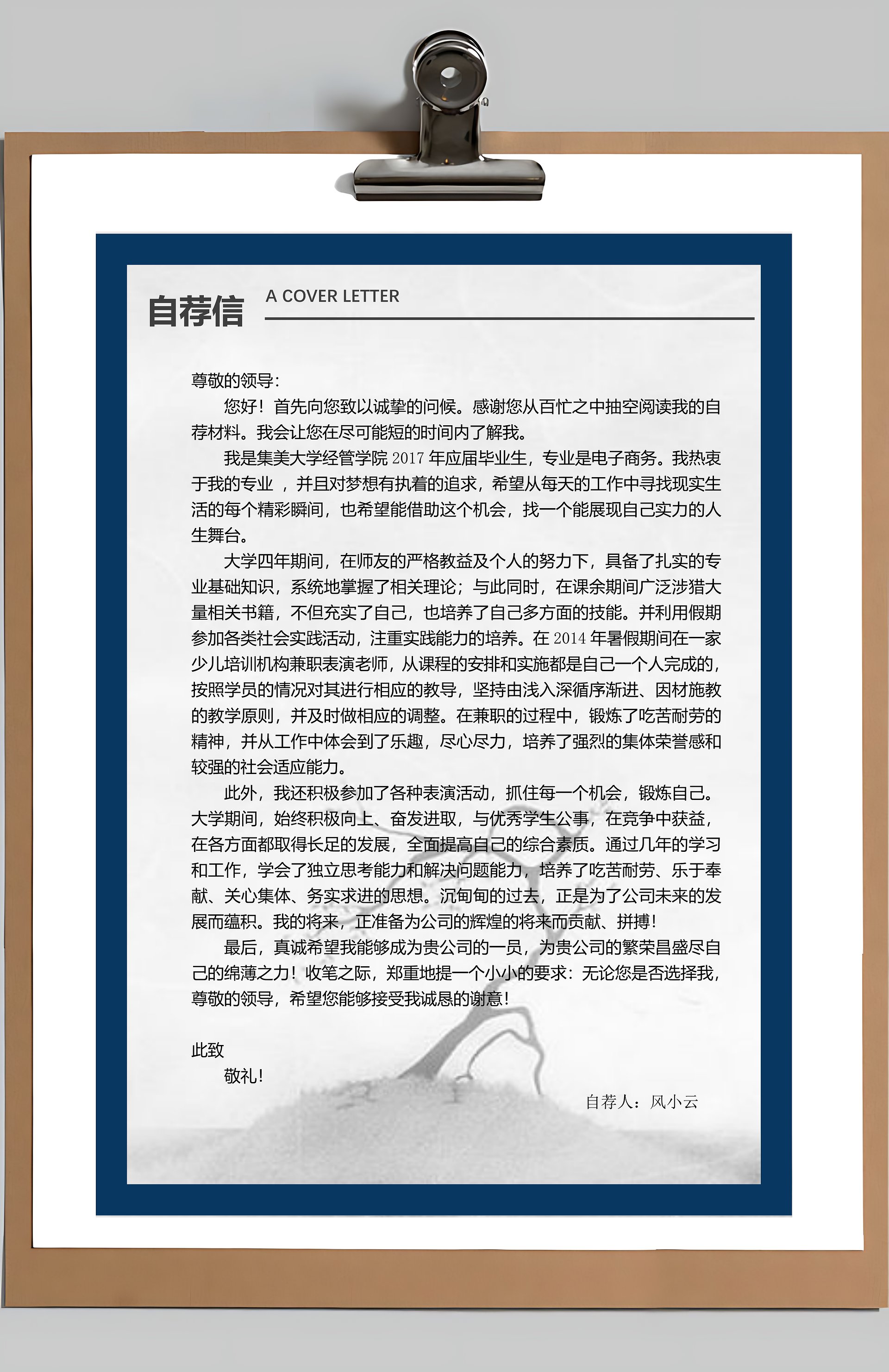 自荐信 A COVER LETTER

尊敬的领导：

您好！首先向您致以诚挚的问候。感谢您从百忙之中抽空阅读我的自荐材料。我会让您在尽可能短的时间内了解我。

我是集美大学经管学院 2017 年应届毕业生，专业是电子商务。我热衷于我的专业 ，并且对梦想有执着的追求，希望从每天的工作中寻找现实生活的每个精彩瞬间，也希望能借助这个机会，找一个能展现自己实力的人生舞台。

大学四年期间，在师友的严格教益及个人的努力下，具备了扎实的专业基础知识，系统地掌握了相关理论；与此同时，在课余期间广泛涉猎大量相关书籍，不但充实了自己，也培养了自己多方面的技能。并利用假期参加各类社会实践活动，注重实践能力的培养。在 2014 年暑假期间在一家少儿培训机构兼职表演老师，从课程的安排和实施都是自己一个人完成的，按照学员的情况对其进行相应的教导，坚持由浅入深循序渐进、因材施教的教学原则，并及时做相应的调整。在兼职的过程中，锻炼了吃苦耐劳的精神，并从工作中体会到了乐趣，尽心尽力，培养了强烈的集体荣誉感和较强的社会适应能力。

此外，我还积极参加了各种表演活动，抓住每一个机会，锻炼自己。大学期间，始终积极向上、奋发进取，与优秀学生公事，在竞争中获益，在各方面都取得长足的发展，全面提高自己的综合素质。通过几年的学习和工作，学会了独立思考能力和解决问题能力，培养了吃苦耐劳、乐于奉献、关心集体、务实求进的思想。沉甸甸的过去，正是为了公司未来的发展而蕴积。我的将来，正准备为公司的辉煌的将来而贡献、拼搏！

最后，真诚希望我能够成为贵公司的一员，为贵公司的繁荣昌盛尽自己的绵薄之力！收笔之际，郑重地提一个小小的要求：无论您是否选择我，尊敬的领导，希望您能够接受我诚恳的谢意！

此致

敬礼！

自荐人：风小云